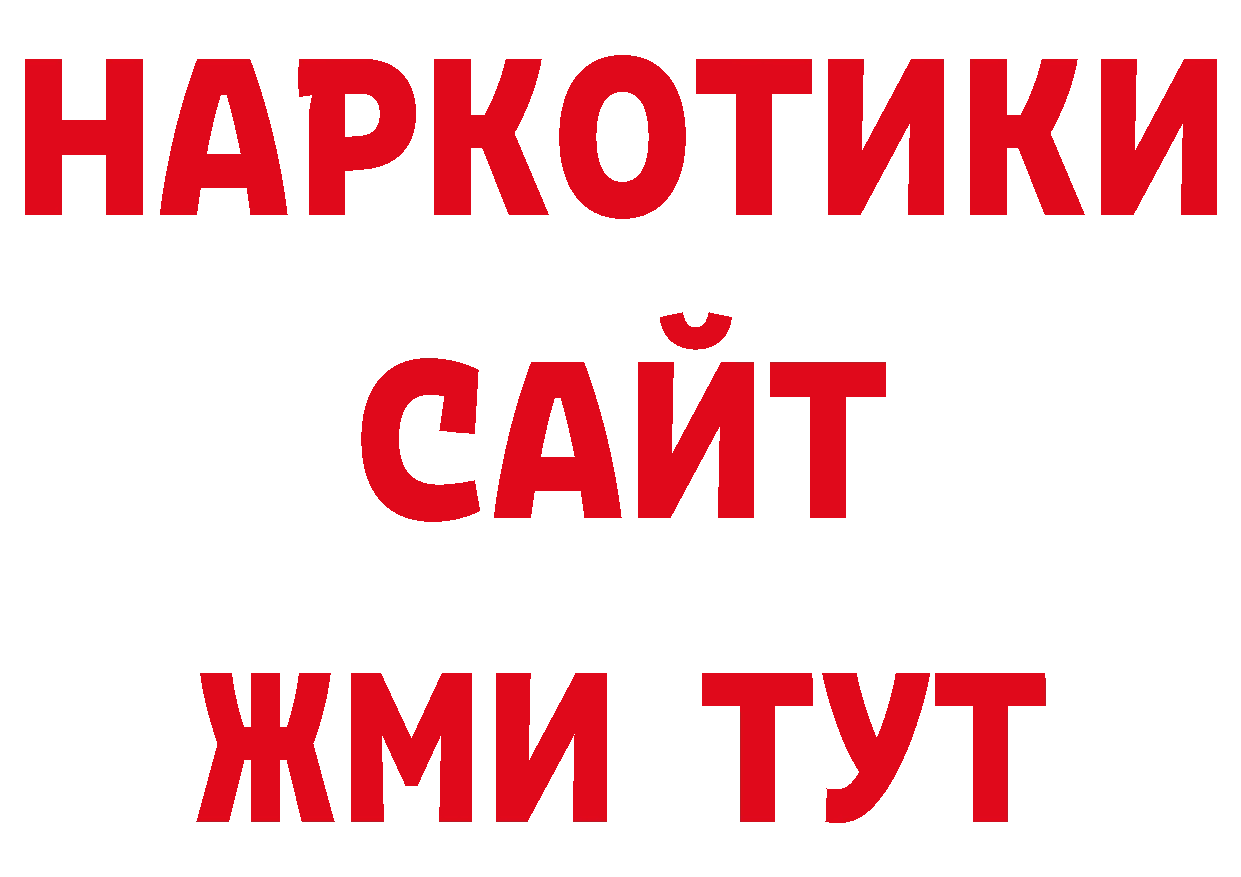 НАРКОТИКИ
САЙТ
ЖМИ ТУТ